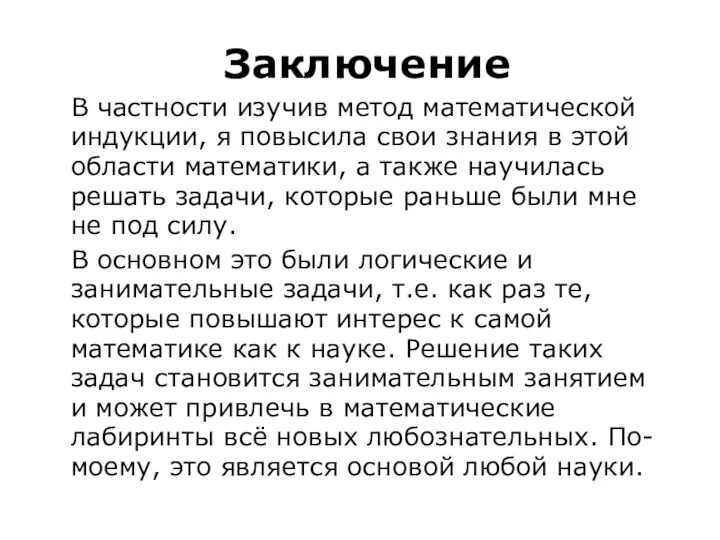 Заключение

В частности изучив метод математической индукции, я повысила свои знания в этой области математики, а также научилась решать задачи, которые раньше были мне не под силу.

В основном это были логические и занимательные задачи, т.е. как раз те, которые повышают интерес к самой математике как к науке. Решение таких задач становится занимательным занятием и может привлечь в математические лабиринты всё новых любознательных. По-моему, это является основой любой науки.